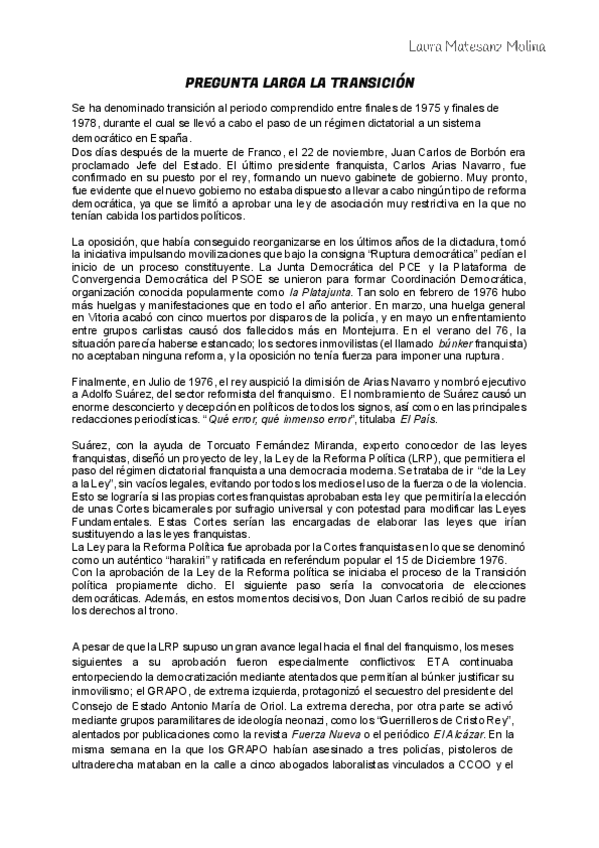 Laura Matesanz Molina

PREGUNTA LARGA LA TRANSICIÓN

Se ha denominado transición al periodo comprendido entre finales de 1975 y finales de 1978, durante el cual se llevó a cabo el paso de un régimen dictatorial a un sistema democrático en España.
Dos días después de la muerte de Franco, el 22 de noviembre, Juan Carlos de Borbón era proclamado Jefe del Estado. El último presidente franquista, Carlos Arias Navarro, fue confirmado en su puesto por el rey, formando un nuevo gabinete de gobierno. Muy pronto, fue evidente que el nuevo gobierno no estaba dispuesto a llevar a cabo ningún tipo de reforma democrática, ya que se limitó a aprobar una ley de asociación muy restrictiva en la que no tenían cabida los partidos políticos.

La oposición, que había conseguido reorganizarse en los últimos años de la dictadura, tomó la iniciativa impulsando movilizaciones que bajo la consigna "Ruptura democrática" pedían el inicio de un proceso constituyente. La Junta Democrática del PCE y la Plataforma de Convergencia Democrática del PSOE se unieron para formar Coordinación Democrática, organización conocida popularmente como la Platajunta. Tan solo en febrero de 1976 hubo más huelgas y manifestaciones que en todo el año anterior. En marzo, una huelga general en Vitoria acabó con cinco muertos por disparos de la policía, y en mayo un enfrentamiento entre grupos carlistas causó dos fallecidos más en Montejurra. En el verano del 76, la situación parecía haberse estancado; los sectores inmovilistas (el llamado búnker franquista) no aceptaban ninguna reforma, y la oposición no tenía fuerza para imponer una ruptura.

Finalmente, en Julio de 1976, el rey auspició la dimisión de Arias Navarro y nombró ejecutivo a Adolfo Suárez, del sector reformista del franquismo. El nombramiento de Suárez causó un enorme desconcierto y decepción en políticos de todos los signos, así como en las principales redacciones periodísticas. "Qué error, qué inmenso error", titulaba El País.

Suárez, con la ayuda de Torcuato Fernández Miranda, experto conocedor de las leyes franquistas, diseñó un proyecto de ley, la Ley de la Reforma Política (LRP), que permitiera el paso del régimen dictatorial franquista a una democracia moderna. Se trataba de ir "de la Ley a la Ley", sin vacíos legales, evitando por todos los medios el uso de la fuerza o de la violencia. Esto se lograría si las propias cortes franquistas aprobaban esta ley que permitiría la elección de unas Cortes bicamerales por sufragio universal y con potestad para modificar las Leyes Fundamentales. Estas Cortes serían las encargadas de elaborar las leyes que irían sustituyendo a las leyes franquistas.
La Ley para la Reforma Política fue aprobada por la Cortes franquistas en lo que se denominó como un auténtico "harakiri" y ratificada en referéndum popular el 15 de Diciembre 1976.
Con la aprobación de la Ley de la Reforma política se iniciaba el proceso de la Transición política propiamente dicho. El siguiente paso sería la convocatoria de elecciones democráticas. Además, en estos momentos decisivos, Don Juan Carlos recibió de su padre los derechos al trono.

A pesar de que la LRP supuso un gran avance legal hacia el final del franquismo, los meses siguientes a su aprobación fueron especialmente conflictivos: ETA continuaba entorpeciendo la democratización mediante atentados que permitían al búnker justificar su inmovilismo; el GRAPO, de extrema izquierda, protagonizó el secuestro del presidente del Consejo de Estado Antonio María de Oriol. La extrema derecha, por otra parte se activó mediante grupos paramilitares de ideología neonazi, como los "Guerrilleros de Cristo Rey", alentados por publicaciones como la revista Fuerza Nueva o el periódico El Alcázar. En la misma semana en la que los GRAPO habían asesinado a tres policías, pistoleros de ultraderecha mataban en la calle a cinco abogados laboralistas vinculados a CCOO y el